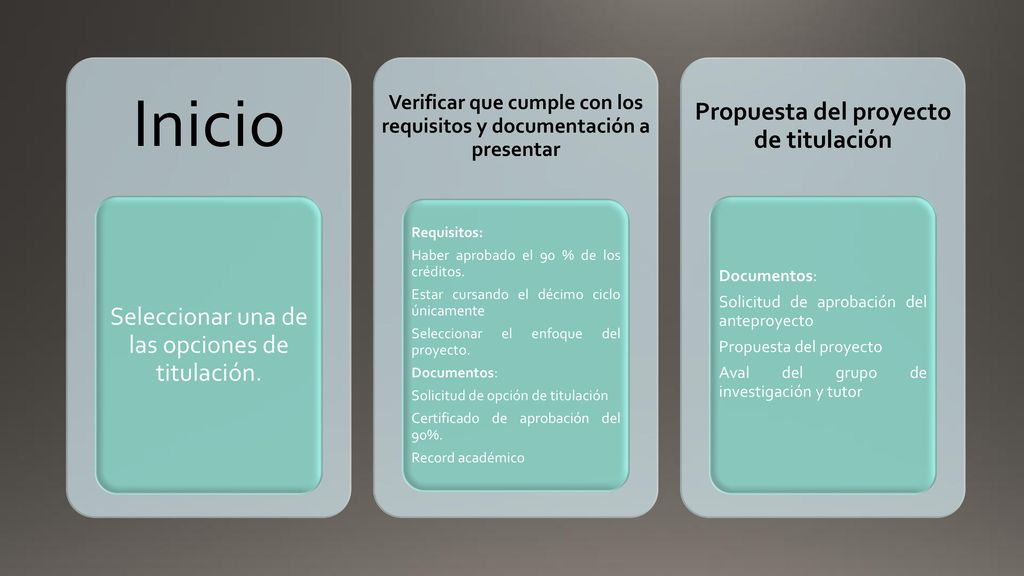 Inicio

Seleccionar una de las opciones de titulación.

Verificar que cumple con los requisitos y documentación a presentar

Requisitos:

Haber aprobado el 90 % de los créditos.

Estar cursando el décimo ciclo únicamente

Seleccionar el enfoque del proyecto.

Documentos:

Solicitud de opción de titulación

Certificado de aprobación del 90%.

Record académico

Propuesta del proyecto de titulación

Documentos:

Solicitud de aprobación del anteproyecto

Propuesta del proyecto

Aval del grupo de investigación y tutor